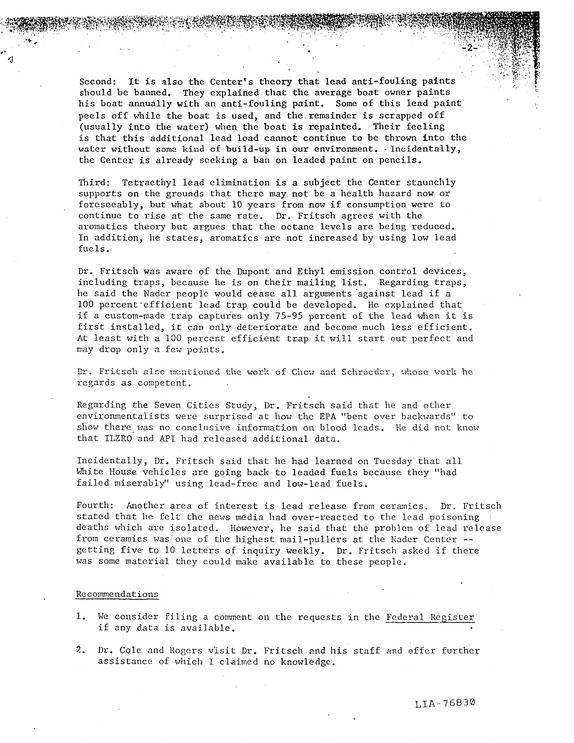 -2-

Second: It is also the Center's theory that lead anti-fouling paints should be banned. They explained that the average boat owner paints his boat annually with an anti-fouling paint. Some of this lead paint peels off while the boat is used, and the remainder is scrapped off (usually into the water) when the boat is repainted. Their feeling is that this additional lead load cannot continue to be thrown into the water without some kind of build-up in our environment. Incidentally, the Center is already seeking a ban on leaded paint on pencils.

Third: Tetraethyl lead elimination is a subject the Center staunchly supports on the grounds that there may not be a health hazard now or foreseeably, but what about 10 years from now if consumption were to continue to rise at the same rate. Dr. Fritsch agrees with the aromatics theory but argues that the octane levels are being reduced. In addition, he states, aromatics are not increased by using low lead fuels.

Dr. Fritsch was aware of the Dupont and Ethyl emission control devices, including traps, because he is on their mailing list. Regarding traps, he said the Nader people would cease all arguments against lead if a 100 percent efficient lead trap could be developed. He explained that if a custom-made trap captures only 75-95 percent of the lead when it is first installed, it can only deteriorate and become much less efficient. At least with a 100 percent efficient trap it will start out perfect and may drop only a few points.

Dr. Fritsch also mentioned the work of Chow and Schroeder, whose work he regards as competent.

Regarding the Seven Cities Study, Dr. Fritsch said that he and other environmentalists were surprised at how the EPA "bent over backwards" to show there was no conclusive information on blood leads. He did not know that ILZRO and API had released additional data.

Incidentally, Dr. Fritsch said that he had learned on Tuesday that all White House vehicles are going back to leaded fuels because they "had failed miserably" using lead-free and low-lead fuels.

Fourth: Another area of interest is lead release from ceramics. Dr. Fritsch stated that he felt the news media had over-reacted to the lead poisoning deaths which are isolated. However, he said that the problem of lead release from ceramics was one of the highest mail-pullers at the Nader Center -- getting five to 10 letters of inquiry weekly. Dr. Fritsch asked if there was some material they could make available to these people.

Recommendations

1. We consider filing a comment on the requests in the Federal Register if any data is available.

2. Dr. Cole and Rogers visit Dr. Fritsch and his staff and offer further assistance of which I claimed no knowledge.

LIA-76830